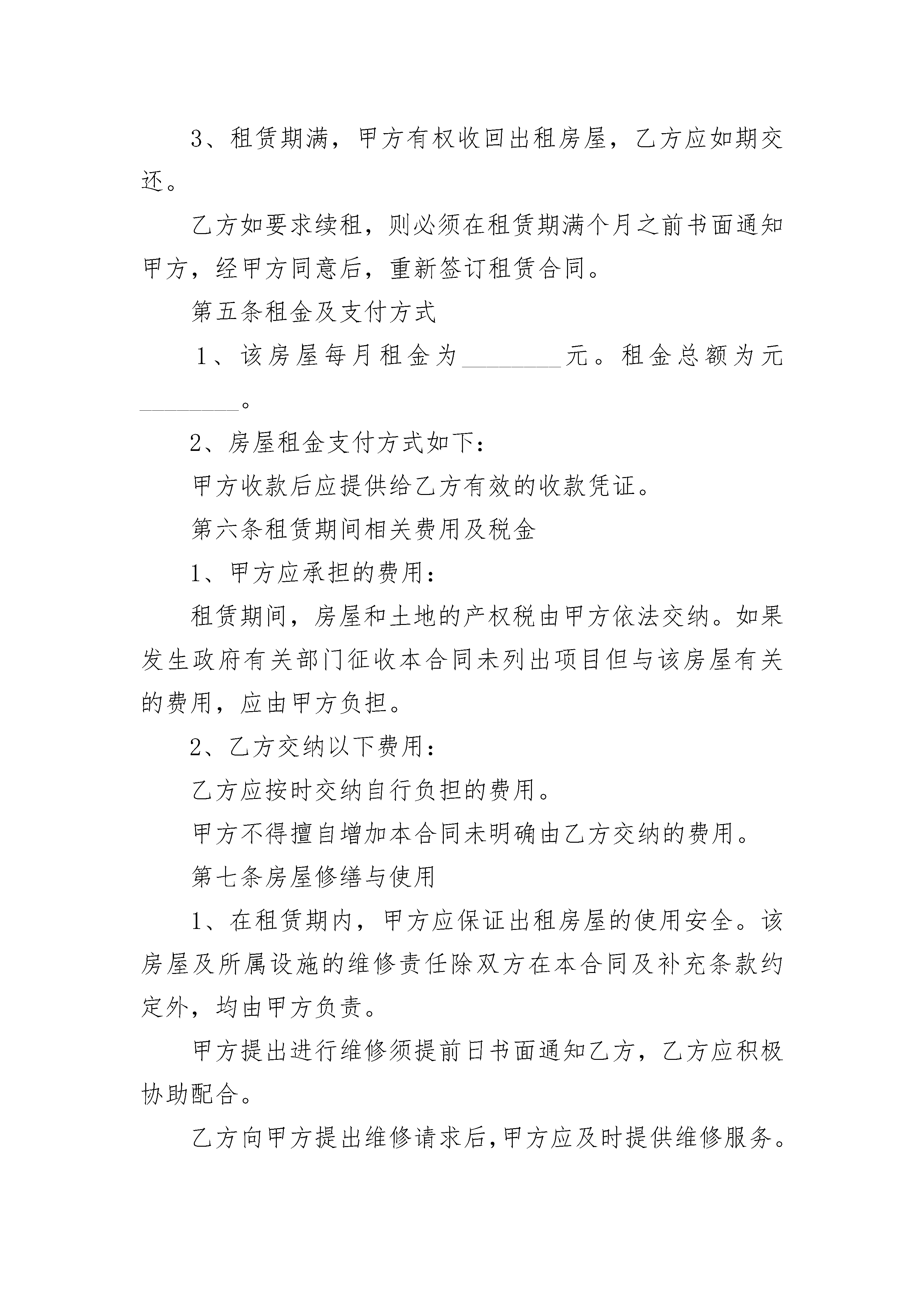 3、租赁期满，甲方有权收回出租房屋，乙方应如期交还。

乙方如要求续租，则必须在租赁期满个月之前书面通知甲方，经甲方同意后，重新签订租赁合同。

第五条租金及支付方式

1、该房屋每月租金为________元。租金总额为元________。

2、房屋租金支付方式如下：

甲方收款后应提供给乙方有效的收款凭证。

第六条租赁期间相关费用及税金

1、甲方应承担的费用：

租赁期间，房屋和土地的产权税由甲方依法交纳。如果发生政府有关部门征收本合同未列出项目但与该房屋有关的费用，应由甲方负担。

2、乙方交纳以下费用：

乙方应按时交纳自行负担的费用。

甲方不得擅自增加本合同未明确由乙方交纳的费用。

第七条房屋修缮与使用

1、在租赁期内，甲方应保证出租房屋的使用安全。该房屋及所属设施的维修责任除双方在本合同及补充条款约定外，均由甲方负责。

甲方提出进行维修须提前日书面通知乙方，乙方应积极协助配合。

乙方向甲方提出维修请求后,甲方应及时提供维修服务。